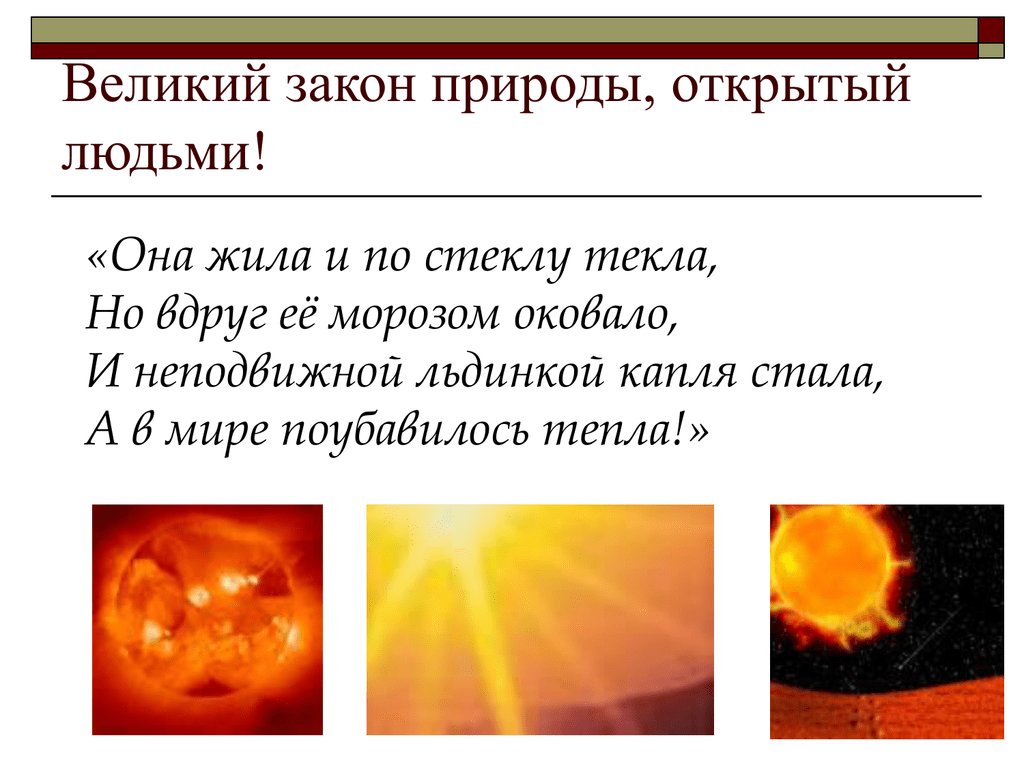 Великий закон природы, открытый людьми!

«Она жила и по стеклу текла,
Но вдруг её морозом оковало,
И неподвижной льдинкой капля стала,
А в мире поубавилось тепла!»